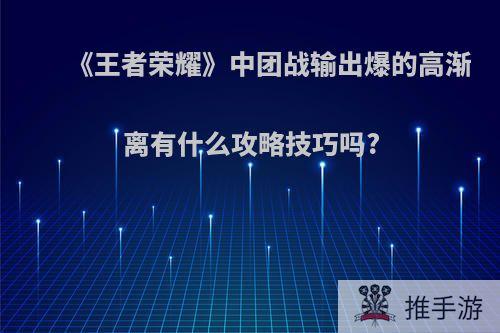 《王者荣耀》中团战输出爆的高渐离有什么攻略技巧吗?

推手游